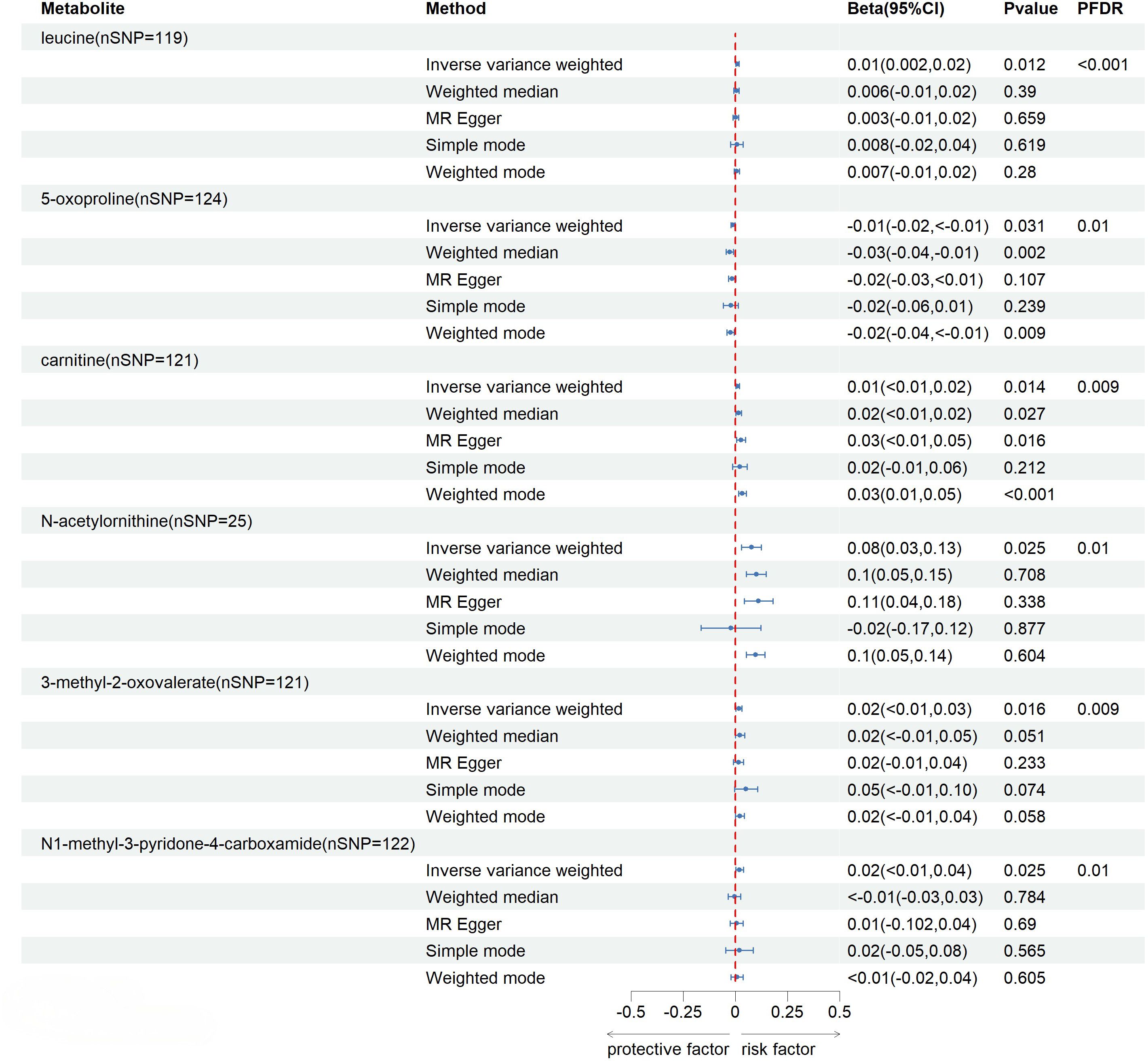 | Metabolite | Method | Beta(95%CI) | Pvalue | PFDR |
|---|---|---|---|---|
| leucine(nSNP=119) | | | | |
| | Inverse variance weighted | 0.01(0.002,0.02) | 0.012 | <0.001 |
| | Weighted median | 0.006(-0.01,0.02) | 0.39 | |
| | MR Egger | 0.003(-0.01,0.02) | 0.659 | |
| | Simple mode | 0.008(-0.02,0.04) | 0.619 | |
| | Weighted mode | 0.007(-0.01,0.02) | 0.28 | |
| 5-oxoproline(nSNP=124) | | | | |
| | Inverse variance weighted | -0.01(-0.02,<-0.01) | 0.031 | 0.01 |
| | Weighted median | -0.03(-0.04,-0.01) | 0.002 | |
| | MR Egger | -0.02(-0.03,<0.01) | 0.107 | |
| | Simple mode | -0.02(-0.06,0.01) | 0.239 | |
| | Weighted mode | -0.02(-0.04,<-0.01) | 0.009 | |
| carnitine(nSNP=121) | | | | |
| | Inverse variance weighted | 0.01(<0.01,0.02) | 0.014 | 0.009 |
| | Weighted median | 0.02(<0.01,0.02) | 0.027 | |
| | MR Egger | 0.03(<0.01,0.05) | 0.016 | |
| | Simple mode | 0.02(-0.01,0.06) | 0.212 | |
| | Weighted mode | 0.03(0.01,0.05) | <0.001 | |
| N-acetylornithine(nSNP=25) | | | | |
| | Inverse variance weighted | 0.08(0.03,0.13) | 0.025 | 0.01 |
| | Weighted median | 0.1(0.05,0.15) | 0.708 | |
| | MR Egger | 0.11(0.04,0.18) | 0.338 | |
| | Simple mode | -0.02(-0.17,0.12) | 0.877 | |
| | Weighted mode | 0.1(0.05,0.14) | 0.604 | |
| 3-methyl-2-oxovalerate(nSNP=121) | | | | |
| | Inverse variance weighted | 0.02(<0.01,0.03) | 0.016 | 0.009 |
| | Weighted median | 0.02(<-0.01,0.05) | 0.051 | |
| | MR Egger | 0.02(-0.01,0.04) | 0.233 | |
| | Simple mode | 0.05(<-0.01,0.10) | 0.074 | |
| | Weighted mode | 0.02(<-0.01,0.04) | 0.058 | |
| N1-methyl-3-pyridone-4-carboxamide(nSNP=122) | | | | |
| | Inverse variance weighted | 0.02(<0.01,0.04) | 0.025 | 0.01 |
| | Weighted median | <-0.01(-0.03,0.03) | 0.784 | |
| | MR Egger | 0.01(-0.102,0.04) | 0.69 | |
| | Simple mode | 0.02(-0.05,0.08) | 0.565 | |
| | Weighted mode | <0.01(-0.02,0.04) | 0.605 | |

-0.5 -0.25 0 0.25 0.5

protective factor risk factor